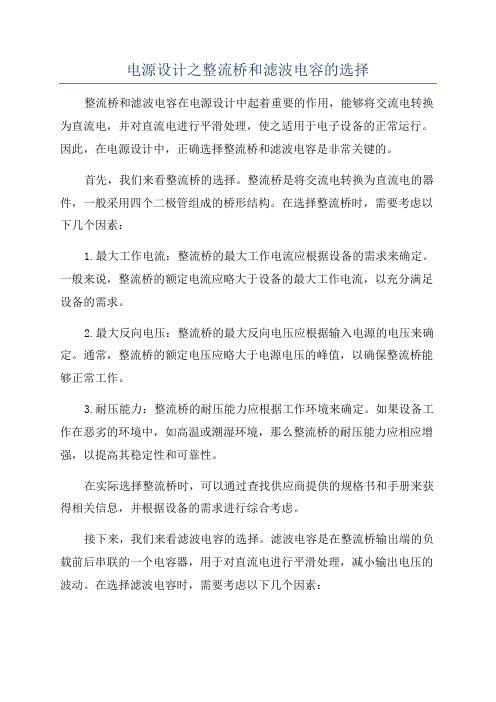 电源设计之整流桥和滤波电容的选择

整流桥和滤波电容在电源设计中起着重要的作用，能够将交流电转换为直流电，并对直流电进行平滑处理，使之适用于电子设备的正常运行。因此，在电源设计中，正确选择整流桥和滤波电容是非常关键的。

首先，我们来看整流桥的选择。整流桥是将交流电转换为直流电的器件，一般采用四个二极管组成的桥形结构。在选择整流桥时，需要考虑以下几个因素：

1.最大工作电流：整流桥的最大工作电流应根据设备的需求来确定。一般来说，整流桥的额定电流应略大于设备的最大工作电流，以充分满足设备的需求。

2.最大反向电压：整流桥的最大反向电压应根据输入电源的电压来确定。通常，整流桥的额定电压应略大于电源电压的峰值，以确保整流桥能够正常工作。

3.耐压能力：整流桥的耐压能力应根据工作环境来确定。如果设备工作在恶劣的环境中，如高温或潮湿环境，那么整流桥的耐压能力应相应增强，以提高其稳定性和可靠性。

在实际选择整流桥时，可以通过查找供应商提供的规格书和手册来获得相关信息，并根据设备的需求进行综合考虑。

接下来，我们来看滤波电容的选择。滤波电容是在整流桥输出端的负载前后串联的一个电容器，用于对直流电进行平滑处理，减小输出电压的波动。在选择滤波电容时，需要考虑以下几个因素：